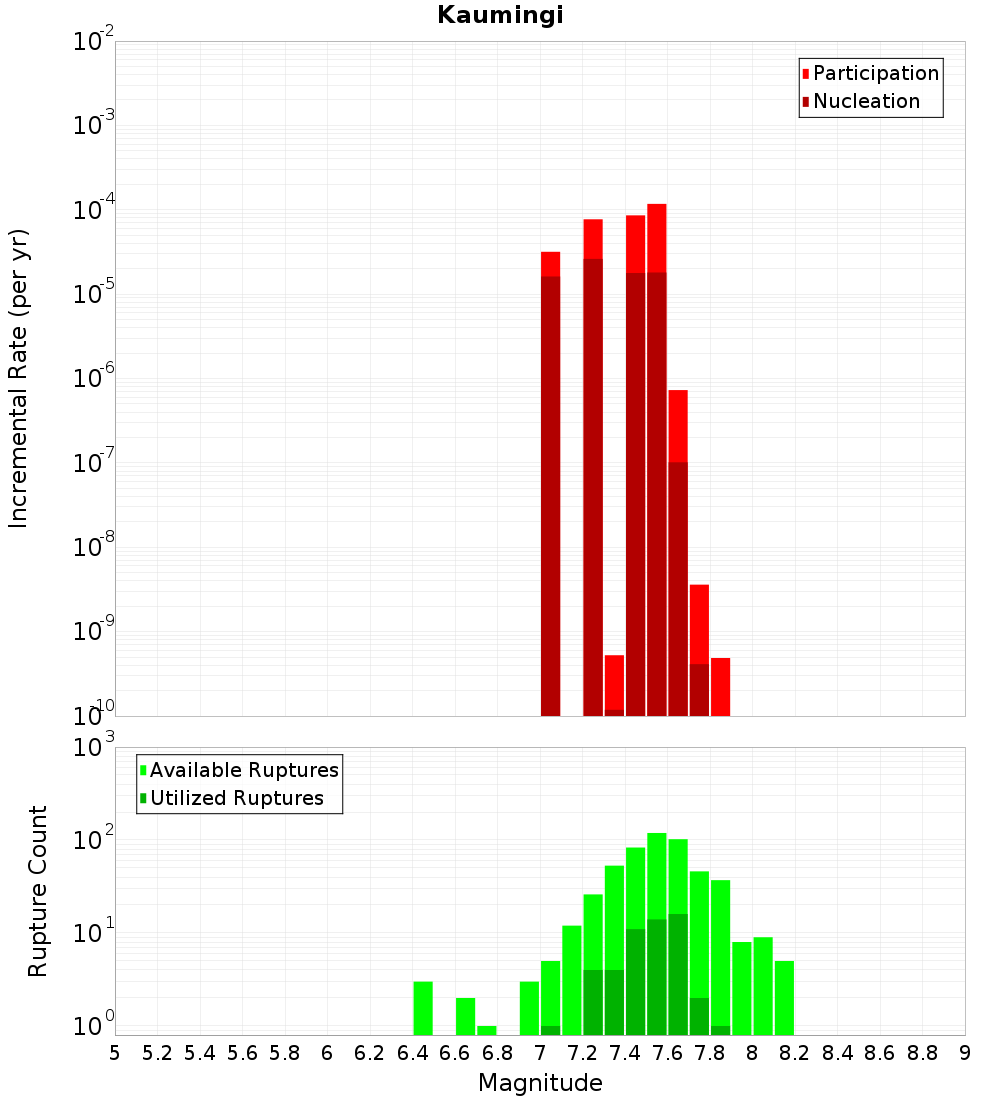 Kaumingi

Participation
Nucleation

Incremental Rate (per yr)

$10^{-2}$
$10^{-3}$
$10^{-4}$
$10^{-5}$
$10^{-6}$
$10^{-7}$
$10^{-8}$
$10^{-9}$
$10^{-10}$

Available Ruptures
Utilized Ruptures

Rupture Count

$10^{3}$
$10^{2}$
$10^{1}$
$10^{0}$

5 5.2 5.4 5.6 5.8 6 6.2 6.4 6.6 6.8 7 7.2 7.4 7.6 7.8 8 8.2 8.4 8.6 8.8 9

Magnitude